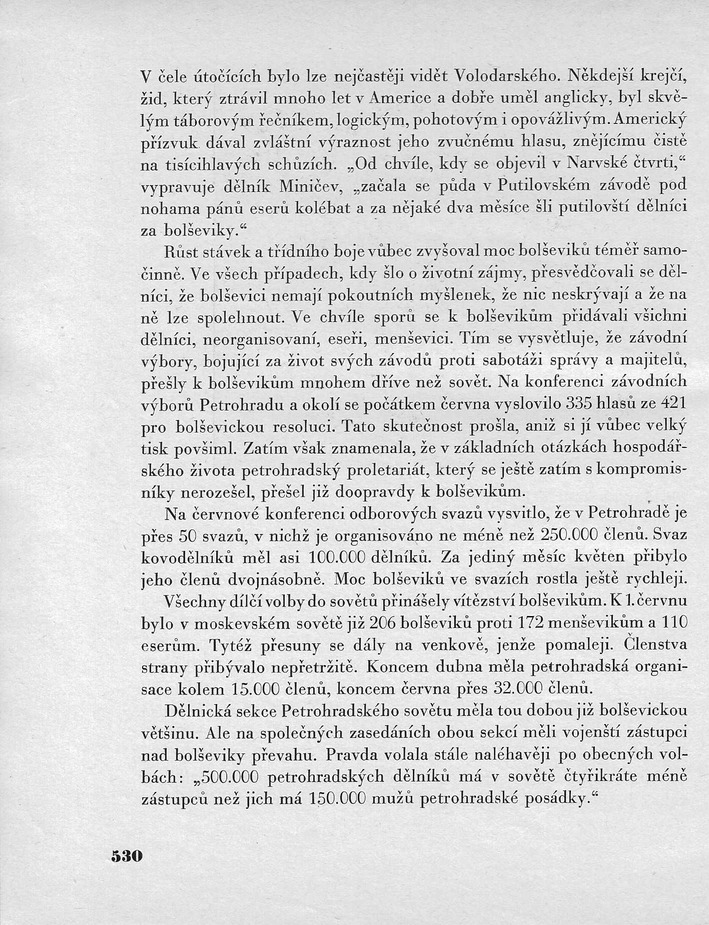 V čele útočících bylo lze nejčastěji vidět Volodarského. Někdejší krejčí, žid, který ztrávil mnoho let v Americe a dobře uměl anglicky, byl skvělým táborovým řečníkem, logickým, pohotovým i opovážlivým. Americký přízvuk dával zvláštní výraznost jeho zvučnému hlasu, znějícímu čistě na tisícihlavých schůzích. „Od chvíle, kdy se objevil v Narvské čtvrti," vypravuje dělník Miničev, „začala se půda v Putilovském závodě pod nohama pánů eserů kolébat a za nějaké dva měsíce šli putilovští dělníci za bolševiky."

Růst stávek a třídního boje vůbec zvyšoval moc bolševiků téměř samočinně. Ve všech případech, kdy šlo o životní zájmy, přesvědčovali se dělníci, že bolševici nemají pokoutních myšlenek, že nic neskrývají a že na ně lze spolehnout. Ve chvíle sporů se k bolševikům přidávali všichni dělníci, neorganisovaní, eseři, menševici. Tím se vysvětluje, že závodní výbory, bojující za život svých závodů proti sabotáži správy a majitelů, přešly k bolševikům mnohem dříve než sovět. Na konferenci závodních výborů Petrohradu a okolí se počátkem června vyslovilo 335 hlasů ze 421 pro bolševickou resoluci. Tato skutečnost prošla, aniž si jí vůbec velký tisk povšiml. Zatím však znamenala, že v základních otázkách hospodářského života petrohradský proletariát, který se ještě zatím s kompromisníky nerozešel, přešel již doopravdy k bolševikům.

Na červnové konferenci odborových svazů vysvitlo, že v Petrohradě je přes 50 svazů, v nichž je organisováno ne méně než 250.000 členů. Svaz kovodělníků měl asi 100.000 dělníků. Za jediný měsíc květen přibylo jeho členů dvojnásobně. Moc bolševiků ve svazích rostla ještě rychleji.

Všechny dílčí volby do sovětů přinášely vítězství bolševikům. K 1. červnu bylo v moskevském sovětě již 206 bolševiků proti 172 menševikům a 110 eserům. Tytéž přesuny se dály na venkově, jenže pomaleji. Členstva strany přibývalo nepřetržitě. Koncem dubna měla petrohradská organisace kolem 15.000 členů, koncem června přes 32.000 členů.

Dělnická sekce Petrohradského sovětu měla tou dobou již bolševickou většinu. Ale na společných zasedáních obou sekcí měli vojenští zástupci nad bolševiky převahu. Pravda volala stále naléhavěji po obecných volbách: „500.000 petrohradských dělníků má v sovětě čtyřikráte méně zástupců než jich má 150.000 mužů petrohradské posádky."

530